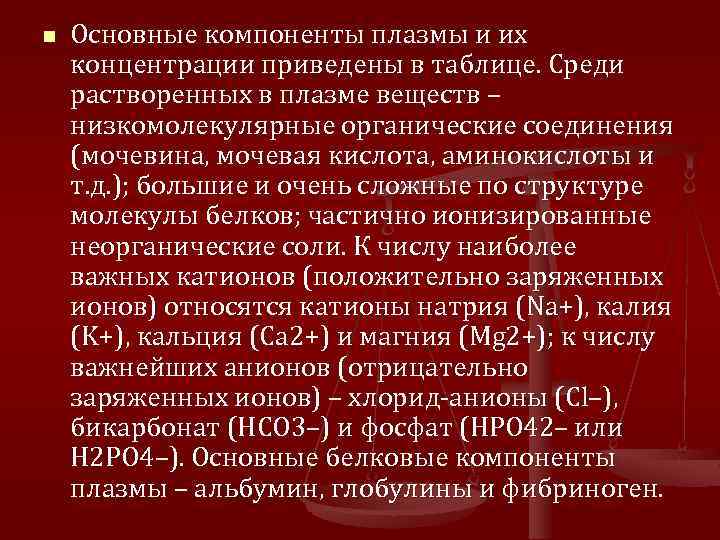 Основные компоненты плазмы и их концентрации приведены в таблице. Среди растворенных в плазме веществ – низкомолекулярные органические соединения (мочевина, мочевая кислота, аминокислоты и т.д.); большие и очень сложные по структуре молекулы белков; частично ионизированные неорганические соли. К числу наиболее важных катионов (положительно заряженных ионов) относятся катионы натрия (Na+), калия (K+), кальция (Ca2+) и магния (Mg2+); к числу важнейших анионов (отрицательно заряженных ионов) – хлорид-анионы (Cl–), бикарбонат (HCO3–) и фосфат (HPO42– или H2PO4–). Основные белковые компоненты плазмы – альбумин, глобулины и фибриноген.